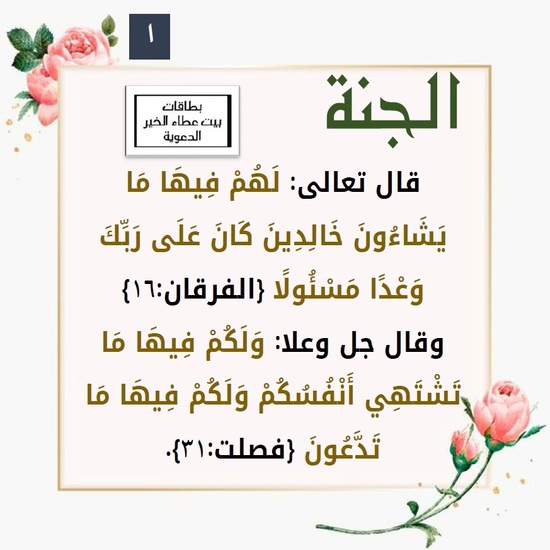 ١

الجنة

بطاقات
بيت عطاء الخير
الدعوية

قال تعالى: لَهُمْ فِيهَا مَا يَشَاءُونَ خَالِدِينَ كَانَ عَلَى رَبِّكَ وَعْدًا مَسْئُولًا {الفرقان:١٦}

وقال جل وعلا: وَلَكُمْ فِيهَا مَا تَشْتَهِي أَنْفُسُكُمْ وَلَكُمْ فِيهَا مَا تَدَّعُونَ {فصلت:٣١}.